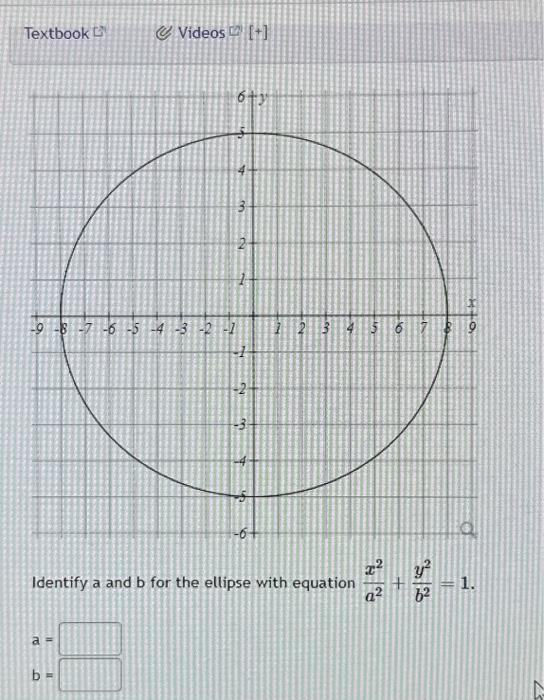 Textbook   Videos [+]

6 y
5
4
3
2
1
x
-9 -8 -7 -6 -5 -4 -3 -2 -1 1 2 3 4 5 6 7 8 9
-1
-2
-3
-4
-5
-6

Identify a and b for the ellipse with equation $\frac{x^2}{a^2} + \frac{y^2}{b^2} = 1$.

a =

b =